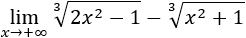 $\lim_{x \to +\infty} \sqrt[3]{2x^2 - 1} - \sqrt[3]{x^2 + 1}$